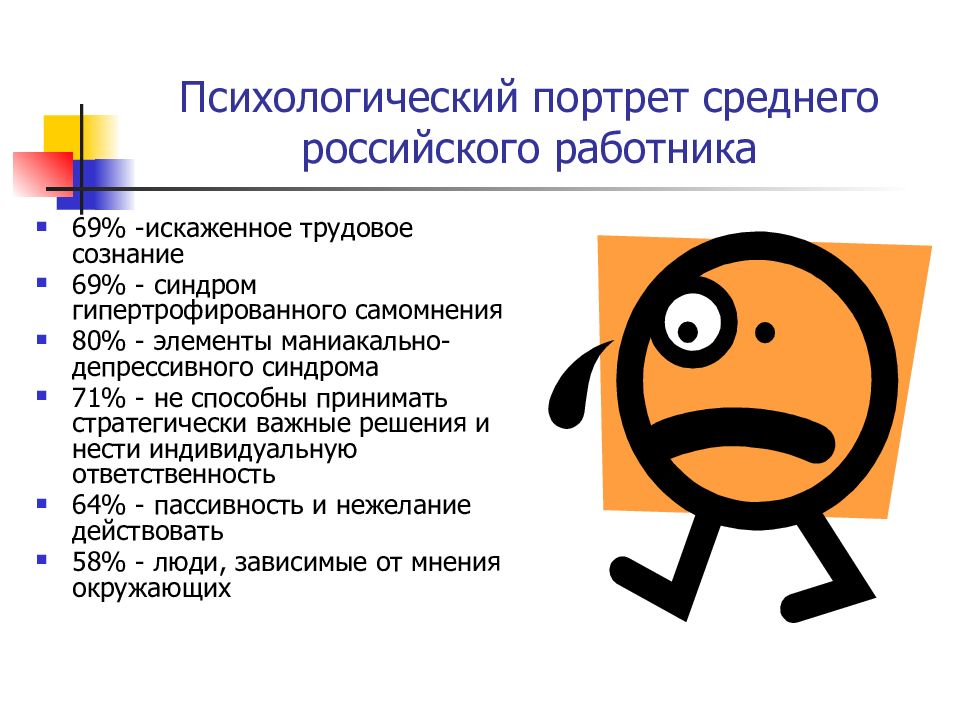 Психологический портрет среднего российского работника

- 69% -искаженное трудовое сознание
- 69% - синдром гипертрофированного самомнения
- 80% - элементы маниакально-депрессивного синдрома
- 71% - не способны принимать стратегически важные решения и нести индивидуальную ответственность
- 64% - пассивность и нежелание действовать
- 58% - люди, зависимые от мнения окружающих